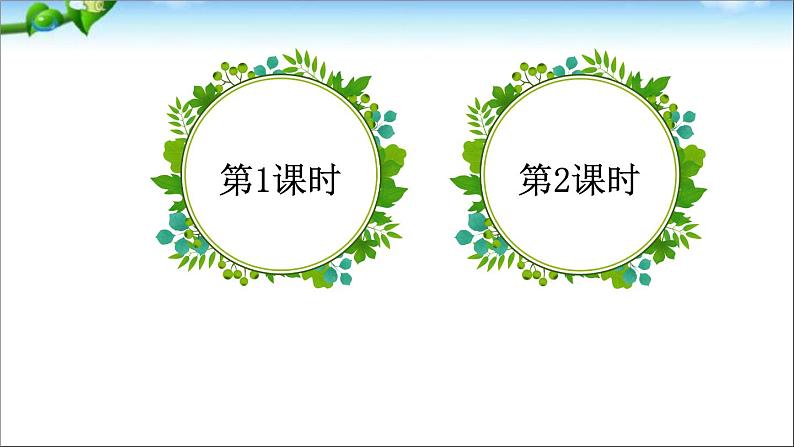 第1课时

第2课时